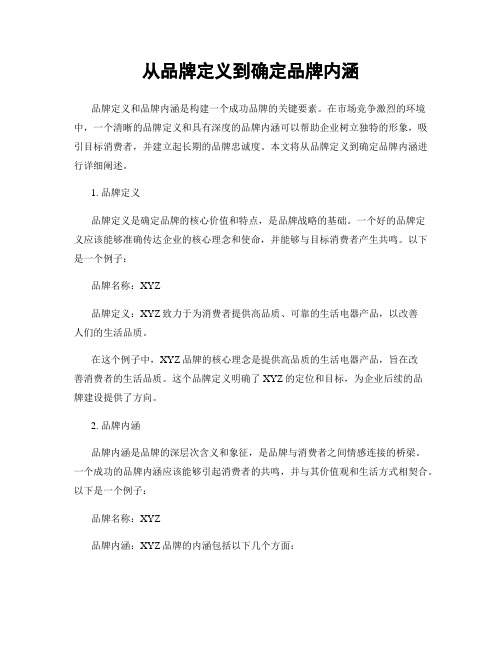 从品牌定义到确定品牌内涵

品牌定义和品牌内涵是构建一个成功品牌的关键要素。在市场竞争激烈的环境中，一个清晰的品牌定义和具有深度的品牌内涵可以帮助企业树立独特的形象，吸引目标消费者，并建立起长期的品牌忠诚度。本文将从品牌定义到确定品牌内涵进行详细阐述。

1. 品牌定义

品牌定义是确定品牌的核心价值和特点，是品牌战略的基础。一个好的品牌定义应该能够准确传达企业的核心理念和使命，并能够与目标消费者产生共鸣。以下是一个例子：

品牌名称：XYZ

品牌定义：XYZ致力于为消费者提供高品质、可靠的生活电器产品，以改善人们的生活品质。

在这个例子中，XYZ品牌的核心理念是提供高品质的生活电器产品，旨在改善消费者的生活品质。这个品牌定义明确了XYZ的定位和目标，为企业后续的品牌建设提供了方向。

2. 品牌内涵

品牌内涵是品牌的深层次含义和象征，是品牌与消费者之间情感连接的桥梁。一个成功的品牌内涵应该能够引起消费者的共鸣，并与其价值观和生活方式相契合。以下是一个例子：

品牌名称：XYZ

品牌内涵：XYZ品牌的内涵包括以下几个方面：